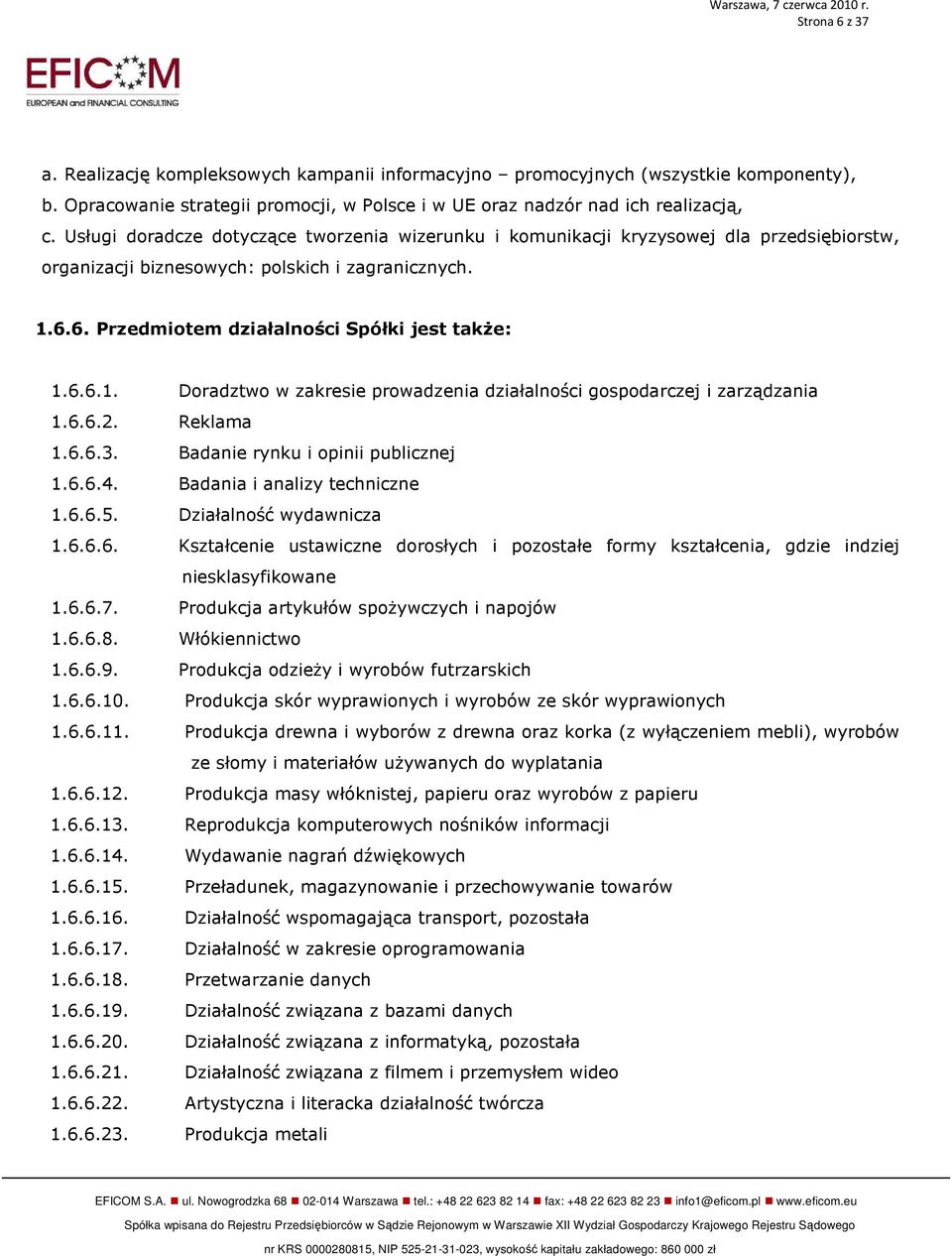 Warszawa, 7 czerwca 2010 r.
Strona 6 z 37

EFICOM
EUROPEAN and FINANCIAL CONSULTING

a. Realizację kompleksowych kampanii informacyjno – promocyjnych (wszystkie komponenty),
b. Opracowanie strategii promocji, w Polsce i w UE oraz nadzór nad ich realizacją,
c. Usługi doradcze dotyczące tworzenia wizerunku i komunikacji kryzysowej dla przedsiębiorstw, organizacji biznesowych: polskich i zagranicznych.

1.6.6. Przedmiotem działalności Spółki jest także:

1.6.6.1. Doradztwo w zakresie prowadzenia działalności gospodarczej i zarządzania
1.6.6.2. Reklama
1.6.6.3. Badanie rynku i opinii publicznej
1.6.6.4. Badania i analizy techniczne
1.6.6.5. Działalność wydawnicza
1.6.6.6. Kształcenie ustawiczne dorosłych i pozostałe formy kształcenia, gdzie indziej niesklasyfikowane
1.6.6.7. Produkcja artykułów spożywczych i napojów
1.6.6.8. Włókiennictwo
1.6.6.9. Produkcja odzieży i wyrobów futrzarskich
1.6.6.10. Produkcja skór wyprawionych i wyrobów ze skór wyprawionych
1.6.6.11. Produkcja drewna i wyborów z drewna oraz korka (z wyłączeniem mebli), wyrobów ze słomy i materiałów używanych do wyplatania
1.6.6.12. Produkcja masy włóknistej, papieru oraz wyrobów z papieru
1.6.6.13. Reprodukcja komputerowych nośników informacji
1.6.6.14. Wydawanie nagrań dźwiękowych
1.6.6.15. Przeładunek, magazynowanie i przechowywanie towarów
1.6.6.16. Działalność wspomagająca transport, pozostała
1.6.6.17. Działalność w zakresie oprogramowania
1.6.6.18. Przetwarzanie danych
1.6.6.19. Działalność związana z bazami danych
1.6.6.20. Działalność związana z informatyką, pozostała
1.6.6.21. Działalność związana z filmem i przemysłem wideo
1.6.6.22. Artystyczna i literacka działalność twórcza
1.6.6.23. Produkcja metali

EFICOM S.A. ul. Nowogrodzka 68 02-014 Warszawa tel.: +48 22 623 82 14 fax: +48 22 623 82 23 info1@eficom.pl www.eficom.eu
Spółka wpisana do Rejestru Przedsiębiorców w Sądzie Rejonowym w Warszawie XII Wydział Gospodarczy Krajowego Rejestru Sądowego
nr KRS 0000280815, NIP 525-21-31-023, wysokość kapitału zakładowego: 860 000 zł